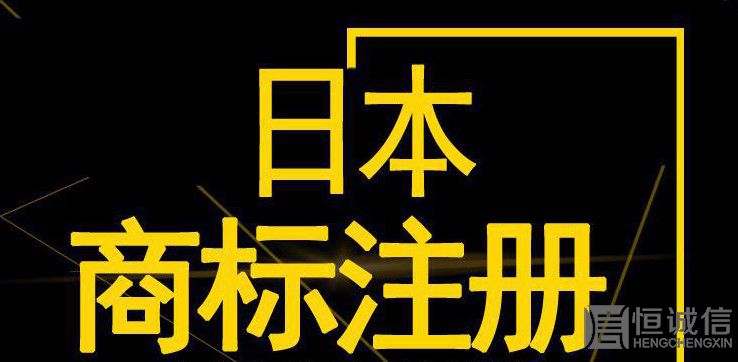 日本
商标注册

恒诚信
HENGCHENGXIN